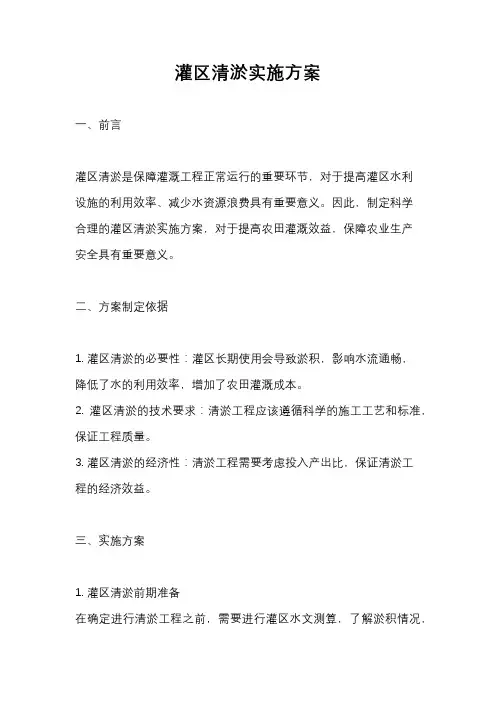 灌区清淤实施方案

一、前言

灌区清淤是保障灌溉工程正常运行的重要环节，对于提高灌区水利设施的利用效率、减少水资源浪费具有重要意义。因此，制定科学合理的灌区清淤实施方案，对于提高农田灌溉效益，保障农业生产安全具有重要意义。

二、方案制定依据

1. 灌区清淤的必要性：灌区长期使用会导致淤积，影响水流通畅，降低了水的利用效率，增加了农田灌溉成本。
2. 灌区清淤的技术要求：清淤工程应该遵循科学的施工工艺和标准，保证工程质量。
3. 灌区清淤的经济性：清淤工程需要考虑投入产出比，保证清淤工程的经济效益。

三、实施方案

1. 灌区清淤前期准备
在确定进行清淤工程之前，需要进行灌区水文测算，了解淤积情况，